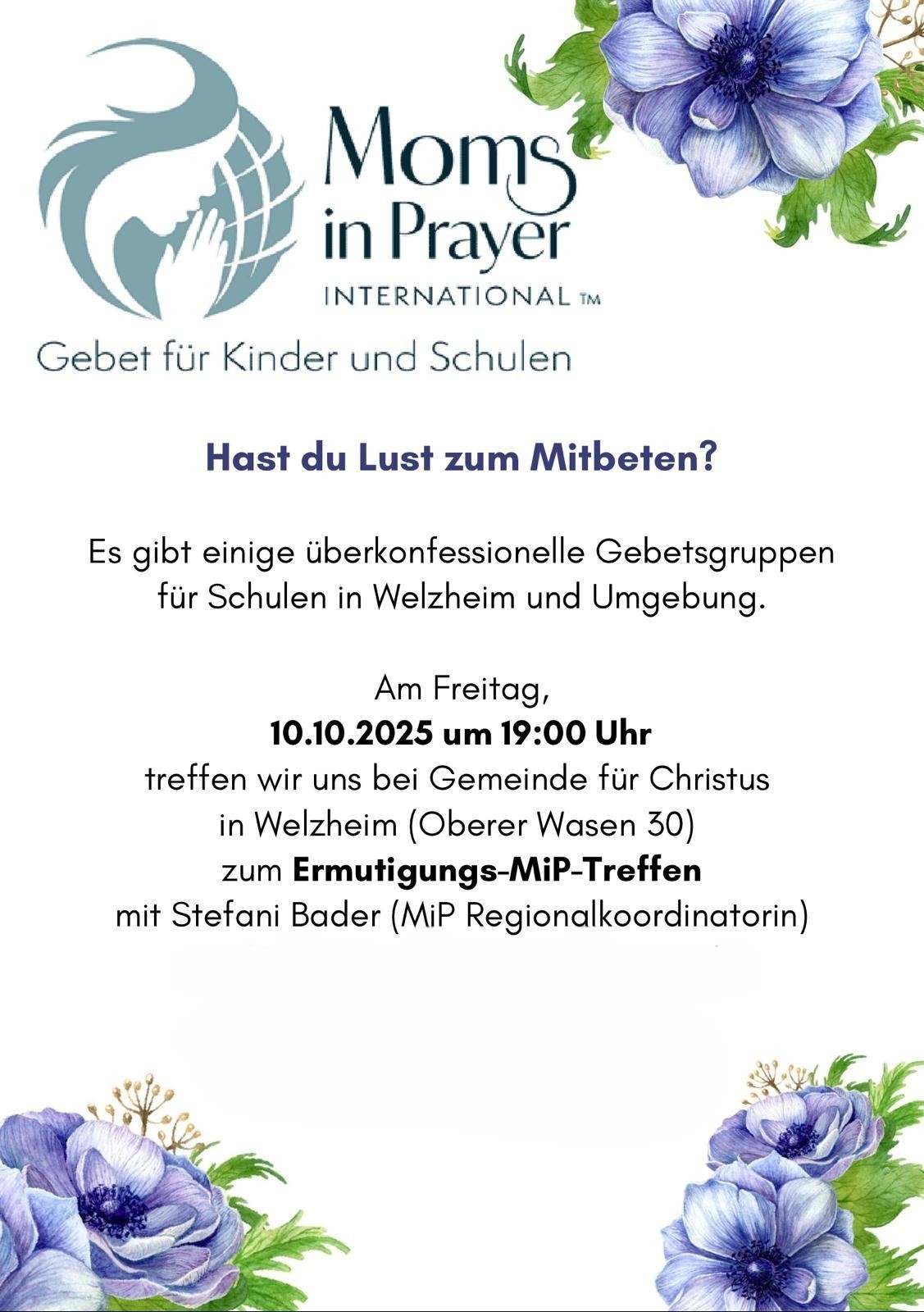 Moms in Prayer
INTERNATIONAL ™

Gebet für Kinder und Schulen

Hast du Lust zum Mitbeten?

Es gibt einige überkonfessionelle Gebetsgruppen für Schulen in Welzheim und Umgebung.

Am Freitag,
10.10.2025 um 19:00 Uhr
treffen wir uns bei Gemeinde für Christus
in Welzheim (Oberer Wasen 30)
zum Ermutigungs-MiP-Treffen
mit Stefani Bader (MiP Regionalkoordinatorin)